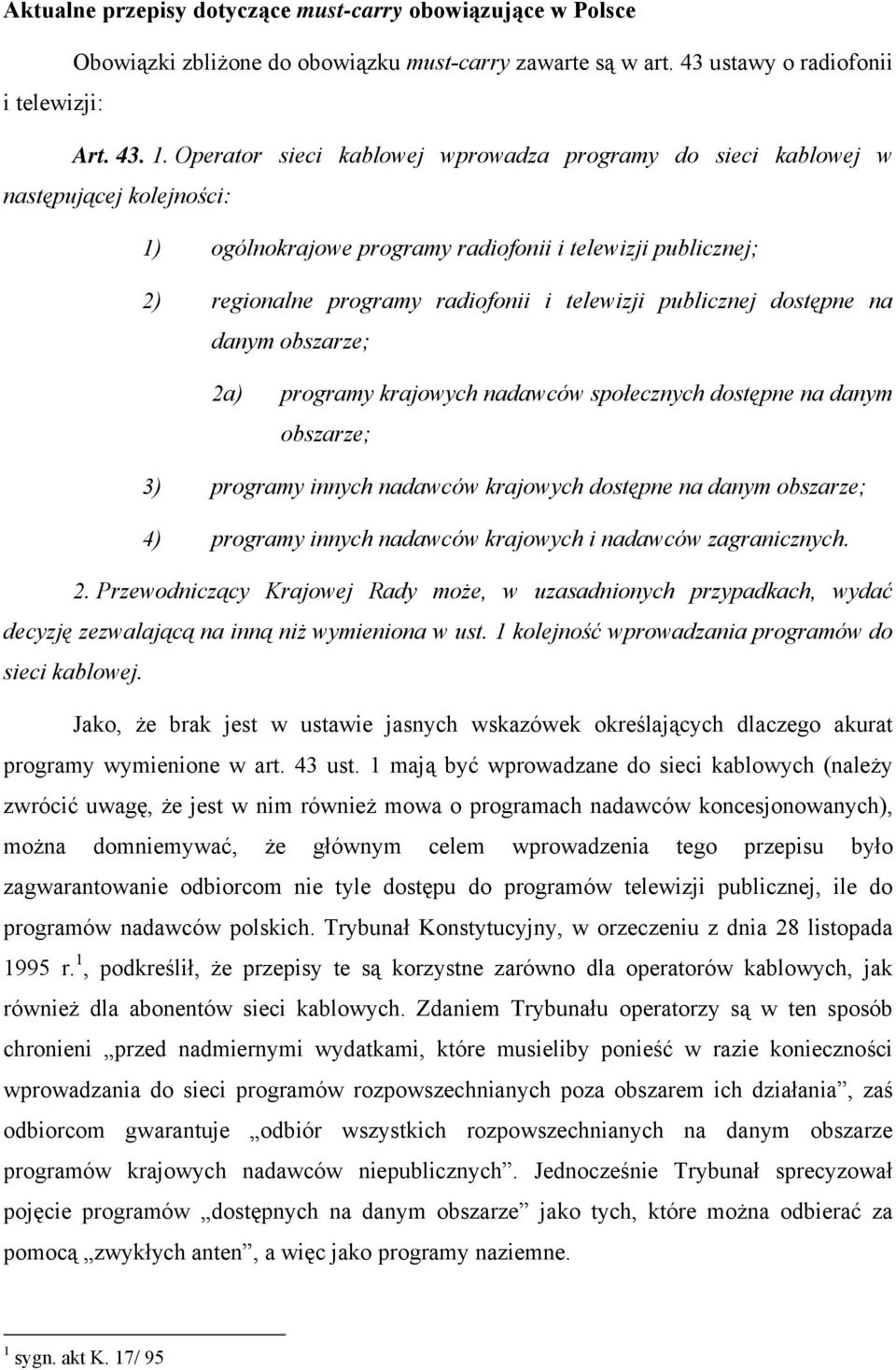 Aktualne przepisy dotyczące must-carry obowiązujące w Polsce

Obowiązki zbliżone do obowiązku must-carry zawarte są w art. 43 ustawy o radiofonii i telewizji:

Art. 43. 1. Operator sieci kablowej wprowadza programy do sieci kablowej w następującej kolejności:

1) ogólnokrajowe programy radiofonii i telewizji publicznej;

2) regionalne programy radiofonii i telewizji publicznej dostępne na danym obszarze;

2a) programy krajowych nadawców społecznych dostępne na danym obszarze;

3) programy innych nadawców krajowych dostępne na danym obszarze;

4) programy innych nadawców krajowych i nadawców zagranicznych.

2. Przewodniczący Krajowej Rady może, w uzasadnionych przypadkach, wydać decyzję zezwalającą na inną niż wymieniona w ust. 1 kolejność wprowadzania programów do sieci kablowej.

Jako, że brak jest w ustawie jasnych wskazówek określających dlaczego akurat programy wymienione w art. 43 ust. 1 mają być wprowadzane do sieci kablowych (należy zwrócić uwagę, że jest w nim również mowa o programach nadawców koncesjonowanych), można domniemywać, że głównym celem wprowadzenia tego przepisu było zagwarantowanie odbiorcom nie tyle dostępu do programów telewizji publicznej, ile do programów nadawców polskich. Trybunał Konstytucyjny, w orzeczeniu z dnia 28 listopada 1995 r.$^1$, podkreślił, że przepisy te są korzystne zarówno dla operatorów kablowych, jak również dla abonentów sieci kablowych. Zdaniem Trybunału operatorzy są w ten sposób chronieni „przed nadmiernymi wydatkami, które musieliby ponieść w razie konieczności wprowadzania do sieci programów rozpowszechnianych poza obszarem ich działania”, zaś odbiorcom gwarantuje „odbiór wszystkich rozpowszechnianych na danym obszarze programów krajowych nadawców niepublicznych”. Jednocześnie Trybunał sprecyzował pojęcie programów „dostępnych na danym obszarze” jako tych, które można odbierać za pomocą „zwykłych anten”, a więc jako programy naziemne.

$^1$ sygn. akt K. 17/ 95